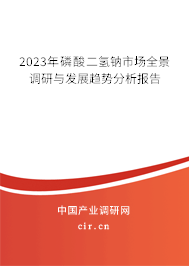 2023年磷酸二氢钠市场全景调研与发展趋势分析报告

中国产业调研网
cir.cn